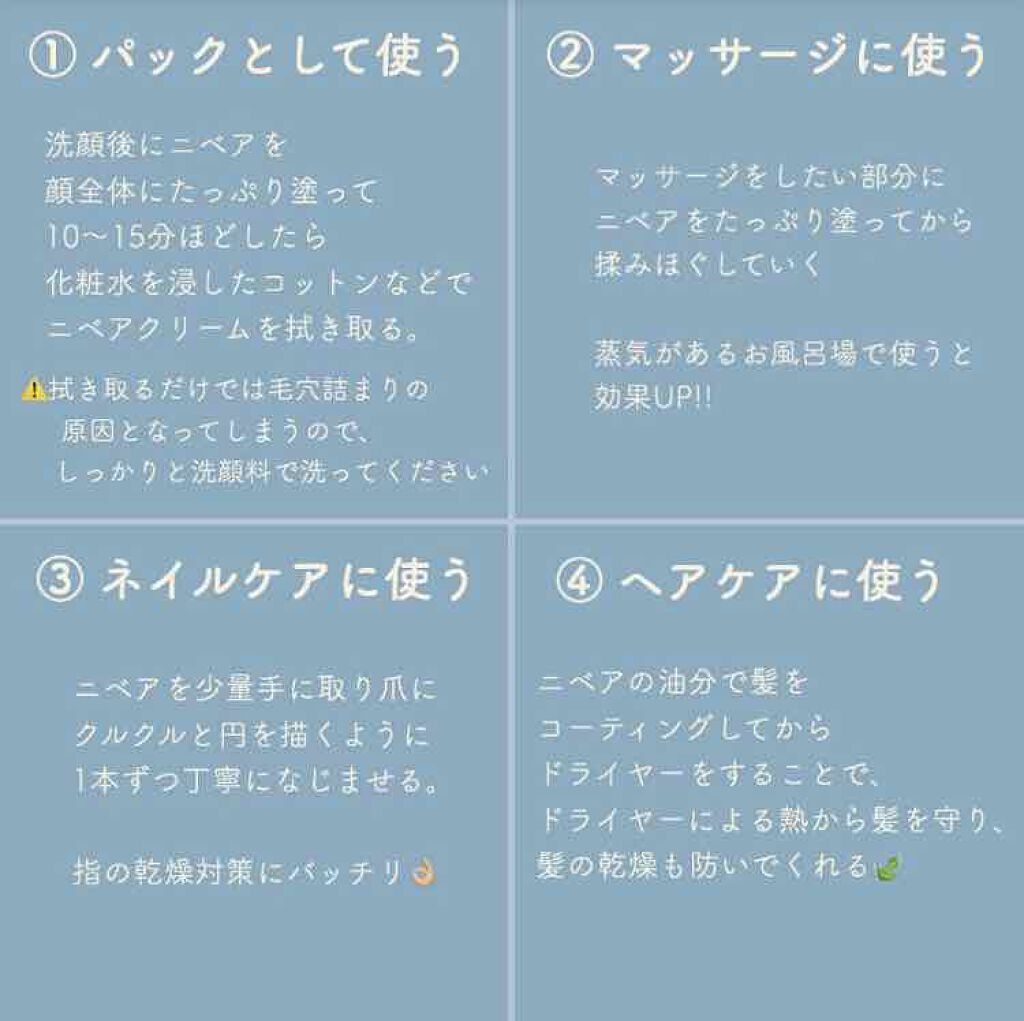 ① パックとして使う

洗顔後にニベアを
顔全体にたっぷり塗って
10〜15分ほどしたら
化粧水を浸したコットンなどで
ニベアクリームを拭き取る。

⚠️拭き取るだけでは毛穴詰まりの
原因となってしまうので、
しっかりと洗顔料で洗ってください

② マッサージに使う

マッサージをしたい部分に
ニベアをたっぷり塗ってから
揉みほぐしていく

蒸気があるお風呂場で使うと
効果UP!!

③ ネイルケアに使う

ニベアを少量手に取り爪に
クルクルと円を描くように
1本ずつ丁寧になじませる。

指の乾燥対策にバッチリ👌

④ ヘアケアに使う

ニベアの油分で髪を
コーティングしてから
ドライヤーをすることで、
ドライヤーによる熱から髪を守り、
髪の乾燥も防いでくれる🌿